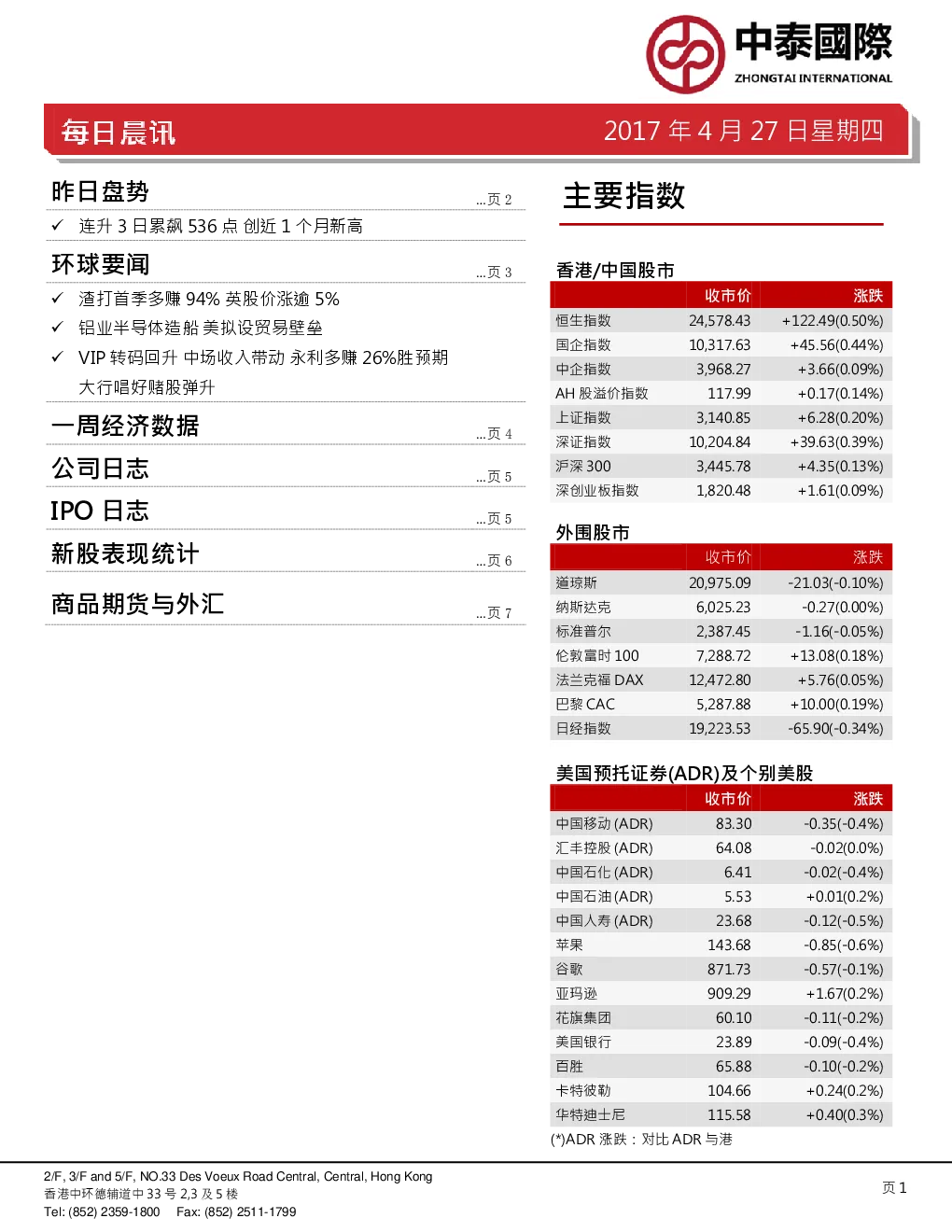 中泰國際
ZHONGTAI INTERNATIONAL

每日晨讯 2017 年 4 月 27 日星期四

昨日盘势 ...页 2
✓ 连升 3 日累飙 536 点 创近 1 个月新高

环球要闻 ...页 3
✓ 渣打首季多赚 94% 英股价涨逾 5%
✓ 铝业半导体造船 美拟设贸易壁垒
✓ VIP 转码回升 中场收入带动 永利多赚 26%胜预期 大行唱好赌股弹升

一周经济数据 ...页 4

公司日志 ...页 5

IPO 日志 ...页 5

新股表现统计 ...页 6

商品期货与外汇 ...页 7

主要指数

香港/中国股市

| | 收市价 | 涨跌 |
|---|---|---|
| 恒生指数 | 24,578.43 | +122.49(0.50%) |
| 国企指数 | 10,317.63 | +45.56(0.44%) |
| 中企指数 | 3,968.27 | +3.66(0.09%) |
| AH 股溢价指数 | 117.99 | +0.17(0.14%) |
| 上证指数 | 3,140.85 | +6.28(0.20%) |
| 深证指数 | 10,204.84 | +39.63(0.39%) |
| 沪深 300 | 3,445.78 | +4.35(0.13%) |
| 深创业板指数 | 1,820.48 | +1.61(0.09%) |

外围股市

| | 收市价 | 涨跌 |
|---|---|---|
| 道琼斯 | 20,975.09 | -21.03(-0.10%) |
| 纳斯达克 | 6,025.23 | -0.27(0.00%) |
| 标准普尔 | 2,387.45 | -1.16(-0.05%) |
| 伦敦富时 100 | 7,288.72 | +13.08(0.18%) |
| 法兰克福 DAX | 12,472.80 | +5.76(0.05%) |
| 巴黎 CAC | 5,287.88 | +10.00(0.19%) |
| 日经指数 | 19,223.53 | -65.90(-0.34%) |

美国预托证券(ADR)及个别美股

| | 收市价 | 涨跌 |
|---|---|---|
| 中国移动 (ADR) | 83.30 | -0.35(-0.4%) |
| 汇丰控股 (ADR) | 64.08 | -0.02(0.0%) |
| 中国石化 (ADR) | 6.41 | -0.02(-0.4%) |
| 中国石油 (ADR) | 5.53 | +0.01(0.2%) |
| 中国人寿 (ADR) | 23.68 | -0.12(-0.5%) |
| 苹果 | 143.68 | -0.85(-0.6%) |
| 谷歌 | 871.73 | -0.57(-0.1%) |
| 亚玛逊 | 909.29 | +1.67(0.2%) |
| 花旗集团 | 60.10 | -0.11(-0.2%) |
| 美国银行 | 23.89 | -0.09(-0.4%) |
| 百胜 | 65.88 | -0.10(-0.2%) |
| 卡特彼勒 | 104.66 | +0.24(0.2%) |
| 华特迪士尼 | 115.58 | +0.40(0.3%) |

(*)ADR 涨跌：对比 ADR 与港

2/F, 3/F and 5/F, NO.33 Des Voeux Road Central, Central, Hong Kong
香港中环德辅道中 33 号 2,3 及 5 楼
Tel: (852) 2359-1800 Fax: (852) 2511-1799

页 1